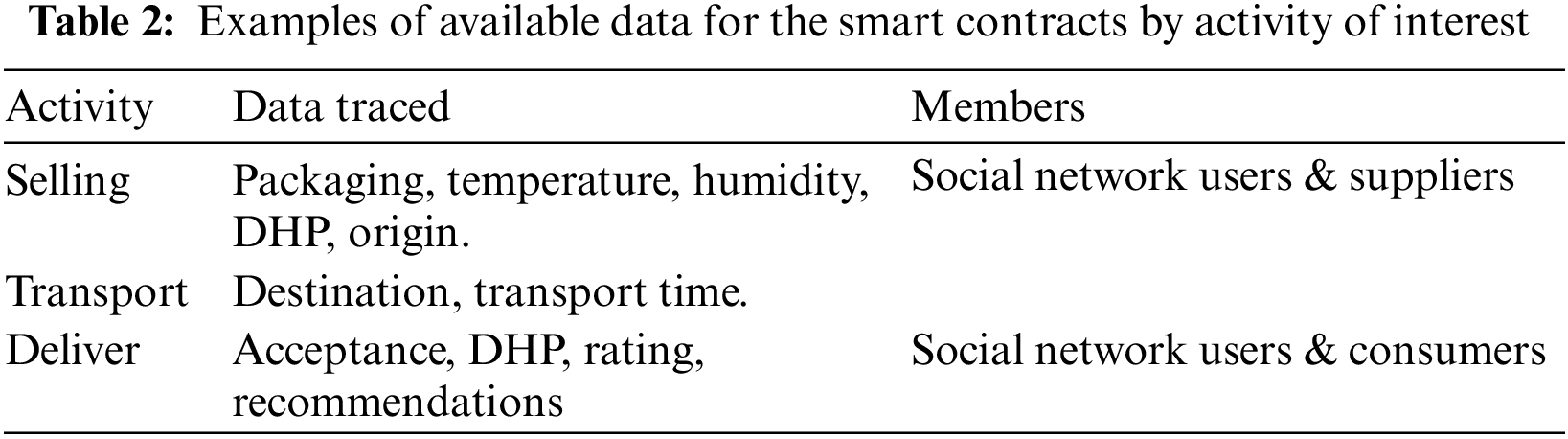 Table 2: Examples of available data for the smart contracts by activity of interest

| Activity | Data traced | Members |
|---|---|---|
| Selling | Packaging, temperature, humidity, DHP, origin. | Social network users & suppliers |
| Transport | Destination, transport time. | |
| Deliver | Acceptance, DHP, rating, recommendations | Social network users & consumers |